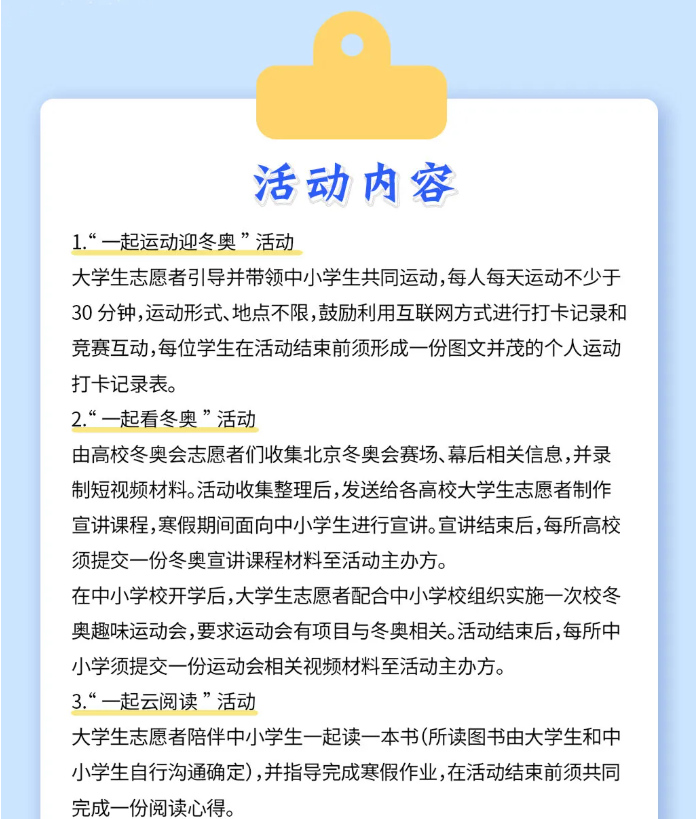 活动内容

1.“一起运动迎冬奥”活动
大学生志愿者引导并带领中小学生共同运动，每人每天运动不少于30分钟，运动形式、地点不限，鼓励利用互联网方式进行打卡记录和竞赛互动，每位学生在活动结束前须形成一份图文并茂的个人运动打卡记录表。

2.“一起看冬奥”活动
由高校冬奥会志愿者们收集北京冬奥会赛场、幕后相关信息，并录制短视频材料。活动收集整理后，发送给各高校大学生志愿者制作宣讲课程，寒假期间面向中小学生进行宣讲。宣讲结束后，每所高校须提交一份冬奥宣讲课程材料至活动主办方。
在中小学校开学后，大学生志愿者配合中小学校组织实施一次校冬奥趣味运动会，要求运动会有项目与冬奥相关。活动结束后，每所中小学须提交一份运动会相关视频材料至活动主办方。

3.“一起云阅读”活动
大学生志愿者陪伴中小学生一起读一本书(所读图书由大学生和中小学生自行沟通确定)，并指导完成寒假作业，在活动结束前须共同完成一份阅读心得。